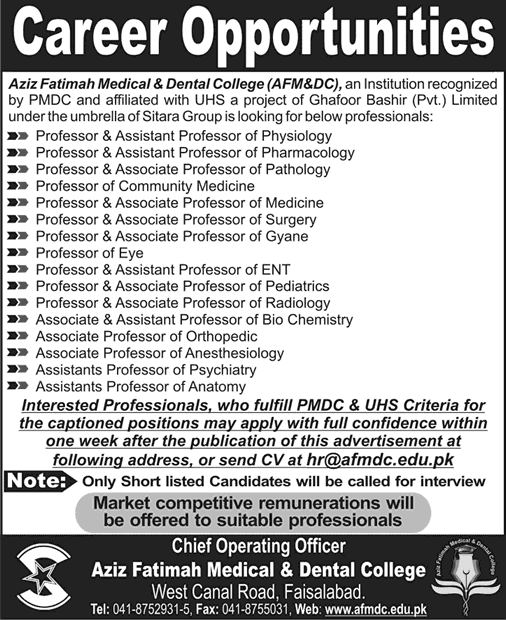 Career Opportunities

Aziz Fatimah Medical & Dental College (AFM&DC), an Institution recognized by PMDC and affiliated with UHS a project of Ghafoor Bashir (Pvt.) Limited under the umbrella of Sitara Group is looking for below professionals:

Professor & Assistant Professor of Physiology
Professor & Assistant Professor of Pharmacology
Professor & Associate Professor of Pathology
Professor of Community Medicine
Professor & Associate Professor of Medicine
Professor & Associate Professor of Surgery
Professor & Associate Professor of Gyane
Professor of Eye
Professor & Assistant Professor of ENT
Professor & Associate Professor of Pediatrics
Professor & Associate Professor of Radiology
Associate & Assistant Professor of Bio Chemistry
Associate Professor of Orthopedic
Associate Professor of Anesthesiology
Assistants Professor of Psychiatry
Assistants Professor of Anatomy

Interested Professionals, who fulfill PMDC & UHS Criteria for the captioned positions may apply with full confidence within one week after the publication of this advertisement at following address, or send CV at hr@afmdc.edu.pk

Note: Only Short listed Candidates will be called for interview

Market competitive remunerations will be offered to suitable professionals

Chief Operating Officer
Aziz Fatimah Medical & Dental College
West Canal Road, Faisalabad.
Tel: 041-8752931-5, Fax: 041-8755031, Web: www.afmdc.edu.pk

Aziz Fatimah Medical & Dental College